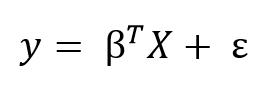 $y = \beta^T X + \varepsilon$